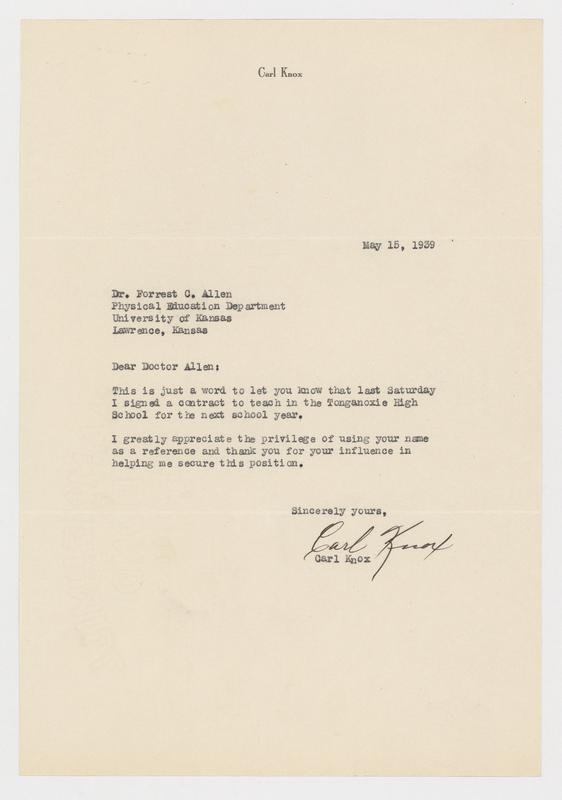 Carl Knox

May 15, 1939

Dr. Forrest C. Allen
Physical Education Department
University of Kansas
Lawrence, Kansas

Dear Doctor Allen:

This is just a word to let you know that last Saturday I signed a contract to teach in the Tonganoxie High School for the next school year.

I greatly appreciate the privilege of using your name as a reference and thank you for your influence in helping me secure this position.

Sincerely yours,

Carl Knox
Carl Knox